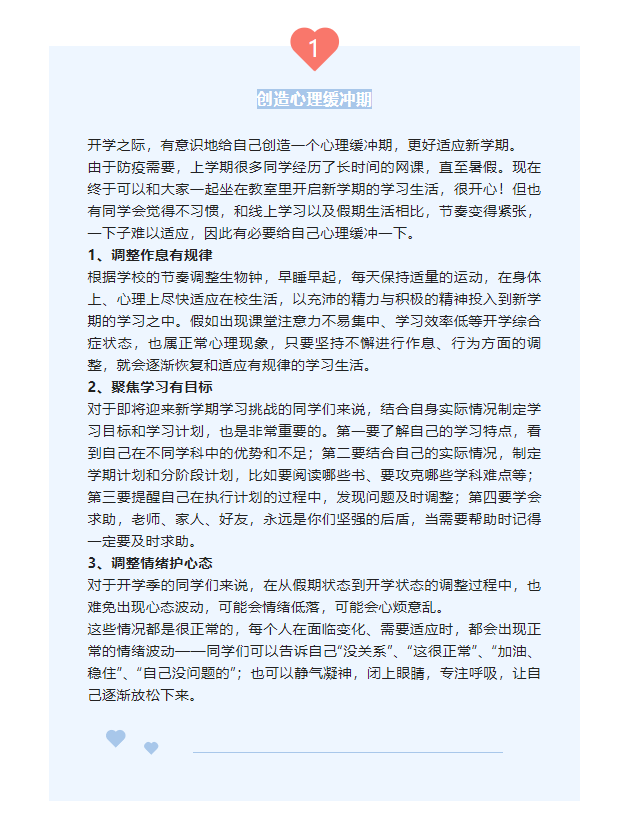 1

创造心理缓冲期

开学之际，有意识地给自己创造一个心理缓冲期，更好适应新学期。

由于防疫需要，上学期很多同学经历了长时间的网课，直至暑假。现在终于可以和大家一起坐在教室里开启新学期的学习生活，很开心！但也有同学会觉得不习惯，和线上学习以及假期生活相比，节奏变得紧张，一下子难以适应，因此有必要给自己心理缓冲一下。

1、调整作息有规律

根据学校的节奏调整生物钟，早睡早起，每天保持适量的运动，在身体上、心理上尽快适应在校生活，以充沛的精力与积极的精神投入到新学期的学习之中。假如出现课堂注意力不易集中、学习效率低等开学综合症状态，也属正常心理现象，只要坚持不懈进行作息、行为方面的调整，就会逐渐恢复和适应有规律的学习生活。

2、聚焦学习有目标

对于即将迎来新学期学习挑战的同学们来说，结合自身实际情况制定学习目标和学习计划，也是非常重要的。第一要了解自己的学习特点，看到自己在不同学科中的优势和不足；第二要结合自己的实际情况，制定学期计划和分阶段计划，比如要阅读哪些书、要攻克哪些学科难点等；第三要提醒自己在执行计划的过程中，发现问题及时调整；第四要学会求助，老师、家人、好友，永远是你们坚强的后盾，当需要帮助时记得一定要及时求助。

3、调整情绪护心态

对于开学季的同学们来说，在从假期状态到开学状态的调整过程中，也难免出现心态波动，可能会情绪低落，可能会心烦意乱。

这些情况都是很正常的，每个人在面临变化、需要适应时，都会出现正常的情绪波动——同学们可以告诉自己“没关系”、“这很正常”、“加油、稳住”、“自己没问题的”；也可以静气凝神，闭上眼睛，专注呼吸，让自己逐渐放松下来。